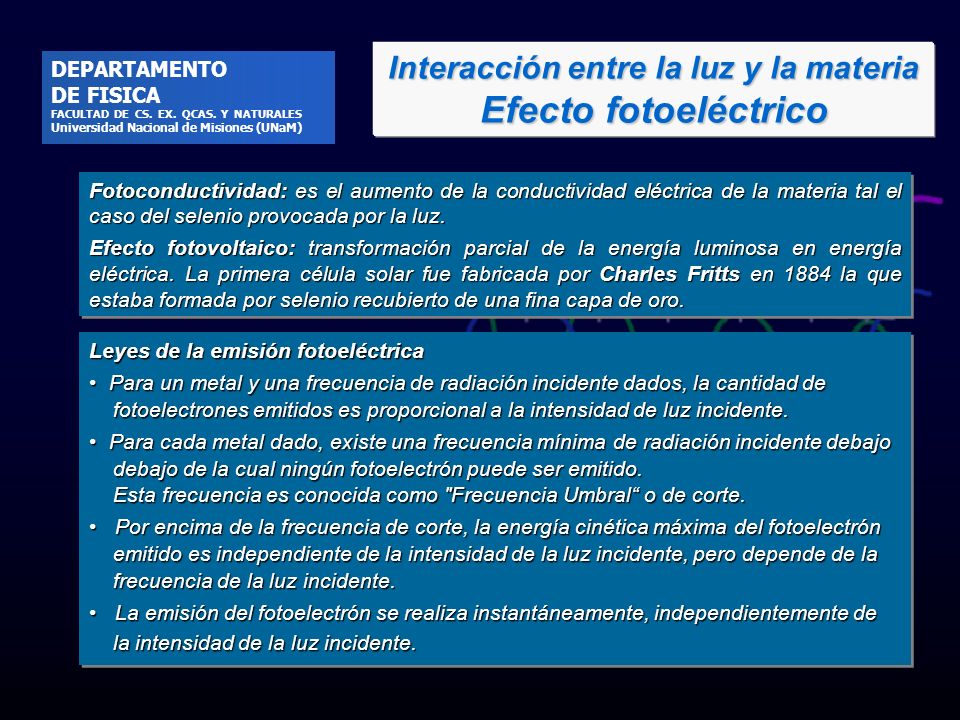 DEPARTAMENTO
DE FISICA
FACULTAD DE CS. EX. QCAS. Y NATURALES
Universidad Nacional de Misiones (UNaM)

Interacción entre la luz y la materia
Efecto fotoeléctrico

Fotoconductividad: es el aumento de la conductividad eléctrica de la materia tal el caso del selenio provocada por la luz.

Efecto fotovoltaico: transformación parcial de la energía luminosa en energía eléctrica. La primera célula solar fue fabricada por Charles Fritts en 1884 la que estaba formada por selenio recubierto de una fina capa de oro.

Leyes de la emisión fotoeléctrica

• Para un metal y una frecuencia de radiación incidente dados, la cantidad de fotoelectrones emitidos es proporcional a la intensidad de luz incidente.

• Para cada metal dado, existe una frecuencia mínima de radiación incidente debajo debajo de la cual ningún fotoelectrón puede ser emitido.
Esta frecuencia es conocida como "Frecuencia Umbral“ o de corte.

• Por encima de la frecuencia de corte, la energía cinética máxima del fotoelectrón emitido es independiente de la intensidad de la luz incidente, pero depende de la frecuencia de la luz incidente.

• La emisión del fotoelectrón se realiza instantáneamente, independientemente de la intensidad de la luz incidente.